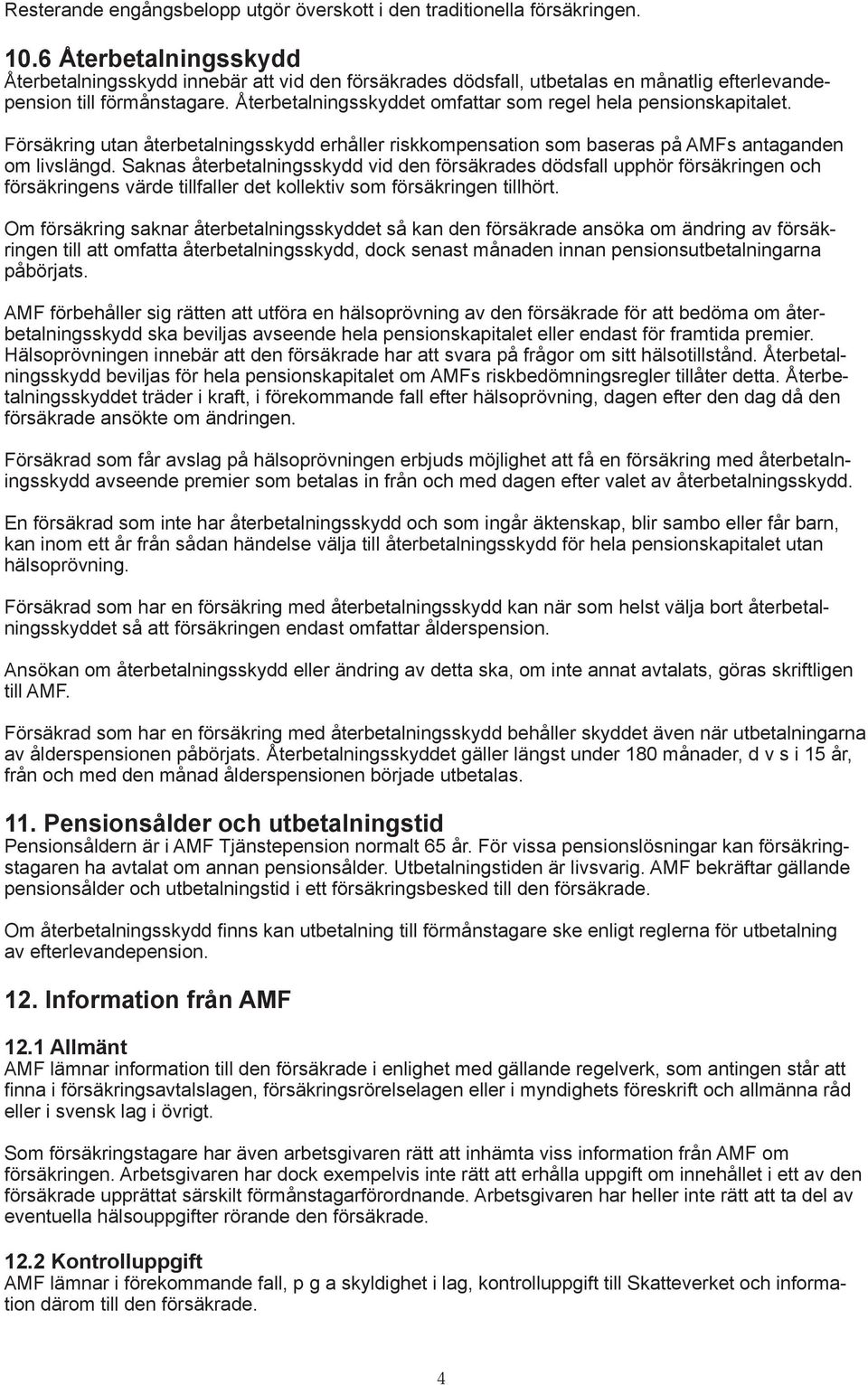 Resterande engångsbelopp utgör överskott i den traditionella försäkringen.

10.6 Återbetalningsskydd
Återbetalningsskydd innebär att vid den försäkrades dödsfall, utbetalas en månatlig efterlevandepension till förmånstagare. Återbetalningsskyddet omfattar som regel hela pensionskapitalet.

Försäkring utan återbetalningsskydd erhåller riskkompensation som baseras på AMFs antaganden om livslängd. Saknas återbetalningsskydd vid den försäkrades dödsfall upphör försäkringen och försäkringens värde tillfaller det kollektiv som försäkringen tillhört.

Om försäkring saknar återbetalningsskyddet så kan den försäkrade ansöka om ändring av försäkringen till att omfatta återbetalningsskydd, dock senast månaden innan pensionsutbetalningarna påbörjats.

AMF förbehåller sig rätten att utföra en hälsoprövning av den försäkrade för att bedöma om återbetalningsskydd ska beviljas avseende hela pensionskapitalet eller endast för framtida premier. Hälsoprövningen innebär att den försäkrade har att svara på frågor om sitt hälsotillstånd. Återbetalningsskydd beviljas för hela pensionskapitalet om AMFs riskbedömningsregler tillåter detta. Återbetalningsskyddet träder i kraft, i förekommande fall efter hälsoprövning, dagen efter den dag då den försäkrade ansökte om ändringen.

Försäkrad som får avslag på hälsoprövningen erbjuds möjlighet att få en försäkring med återbetalningsskydd avseende premier som betalas in från och med dagen efter valet av återbetalningsskydd.

En försäkrad som inte har återbetalningsskydd och som ingår äktenskap, blir sambo eller får barn, kan inom ett år från sådan händelse välja till återbetalningsskydd för hela pensionskapitalet utan hälsoprövning.

Försäkrad som har en försäkring med återbetalningsskydd kan när som helst välja bort återbetalningsskyddet så att försäkringen endast omfattar ålderspension.

Ansökan om återbetalningsskydd eller ändring av detta ska, om inte annat avtalats, göras skriftligen till AMF.

Försäkrad som har en försäkring med återbetalningsskydd behåller skyddet även när utbetalningarna av ålderspensionen påbörjats. Återbetalningsskyddet gäller längst under 180 månader, d v s i 15 år, från och med den månad ålderspensionen började utbetalas.

11. Pensionsålder och utbetalningstid
Pensionsåldern är i AMF Tjänstepension normalt 65 år. För vissa pensionslösningar kan försäkringstagaren ha avtalat om annan pensionsålder. Utbetalningstiden är livsvarig. AMF bekräftar gällande pensionsålder och utbetalningstid i ett försäkringsbesked till den försäkrade.

Om återbetalningsskydd finns kan utbetalning till förmånstagare ske enligt reglerna för utbetalning av efterlevandepension.

12. Information från AMF

12.1 Allmänt
AMF lämnar information till den försäkrade i enlighet med gällande regelverk, som antingen står att finna i försäkringsavtalslagen, försäkringsrörelselagen eller i myndighets föreskrift och allmänna råd eller i svensk lag i övrigt.

Som försäkringstagare har även arbetsgivaren rätt att inhämta viss information från AMF om försäkringen. Arbetsgivaren har dock exempelvis inte rätt att erhålla uppgift om innehållet i ett av den försäkrade upprättat särskilt förmånstagarförordnande. Arbetsgivaren har heller inte rätt att ta del av eventuella hälsouppgifter rörande den försäkrade.

12.2 Kontrolluppgift
AMF lämnar i förekommande fall, p g a skyldighet i lag, kontrolluppgift till Skatteverket och information därom till den försäkrade.

4